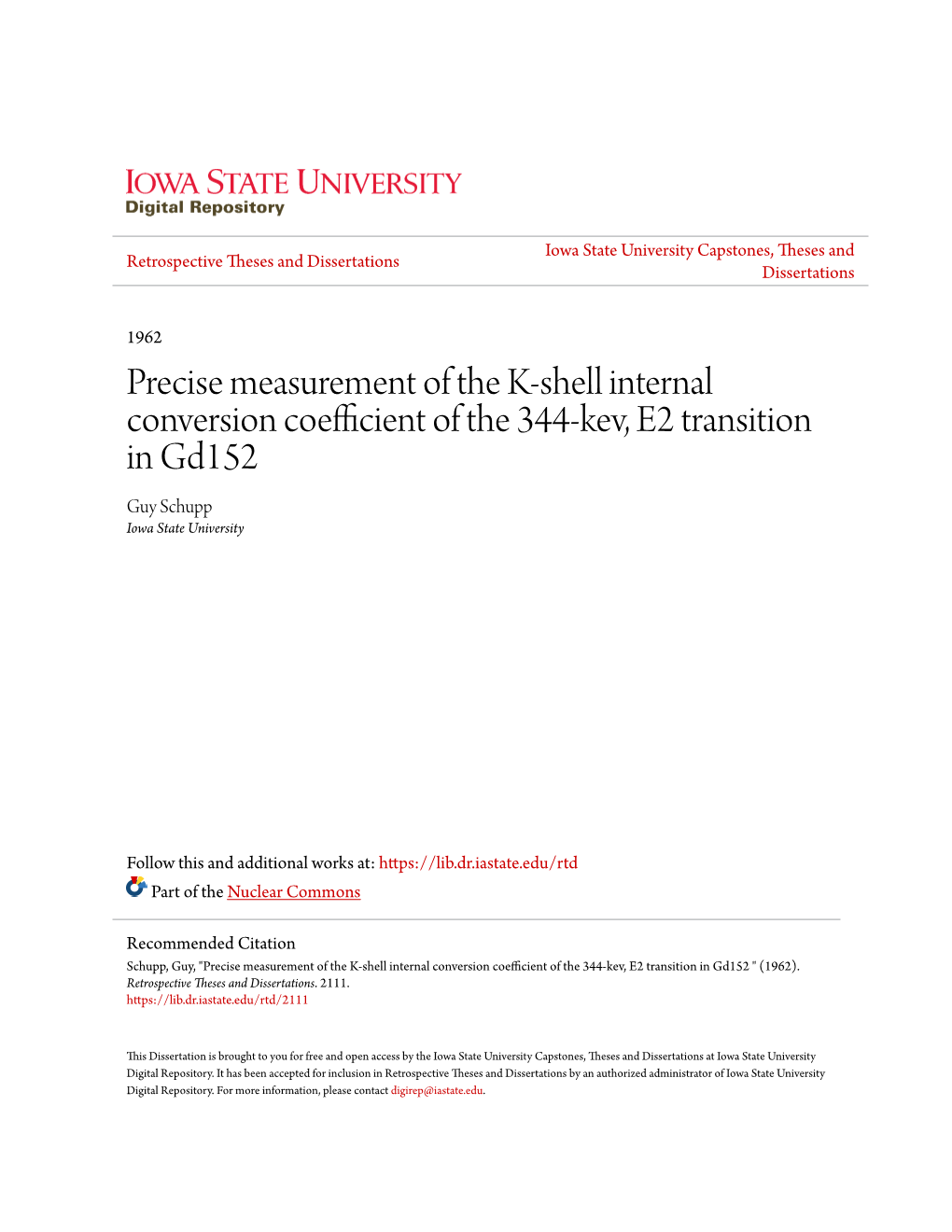 IOWA STATE UNIVERSITY
Digital Repository

Retrospective Theses and Dissertations

Iowa State University Capstones, Theses and Dissertations

1962

Precise measurement of the K-shell internal conversion coefficient of the 344-kev, E2 transition in Gd152

Guy Schupp
Iowa State University

Follow this and additional works at: https://lib.dr.iastate.edu/rtd

Part of the Nuclear Commons

Recommended Citation
Schupp, Guy, "Precise measurement of the K-shell internal conversion coefficient of the 344-kev, E2 transition in Gd152 " (1962). Retrospective Theses and Dissertations. 2111.
https://lib.dr.iastate.edu/rtd/2111

This Dissertation is brought to you for free and open access by the Iowa State University Capstones, Theses and Dissertations at Iowa State University Digital Repository. It has been accepted for inclusion in Retrospective Theses and Dissertations by an authorized administrator of Iowa State University Digital Repository. For more information, please contact digirep@iastate.edu.